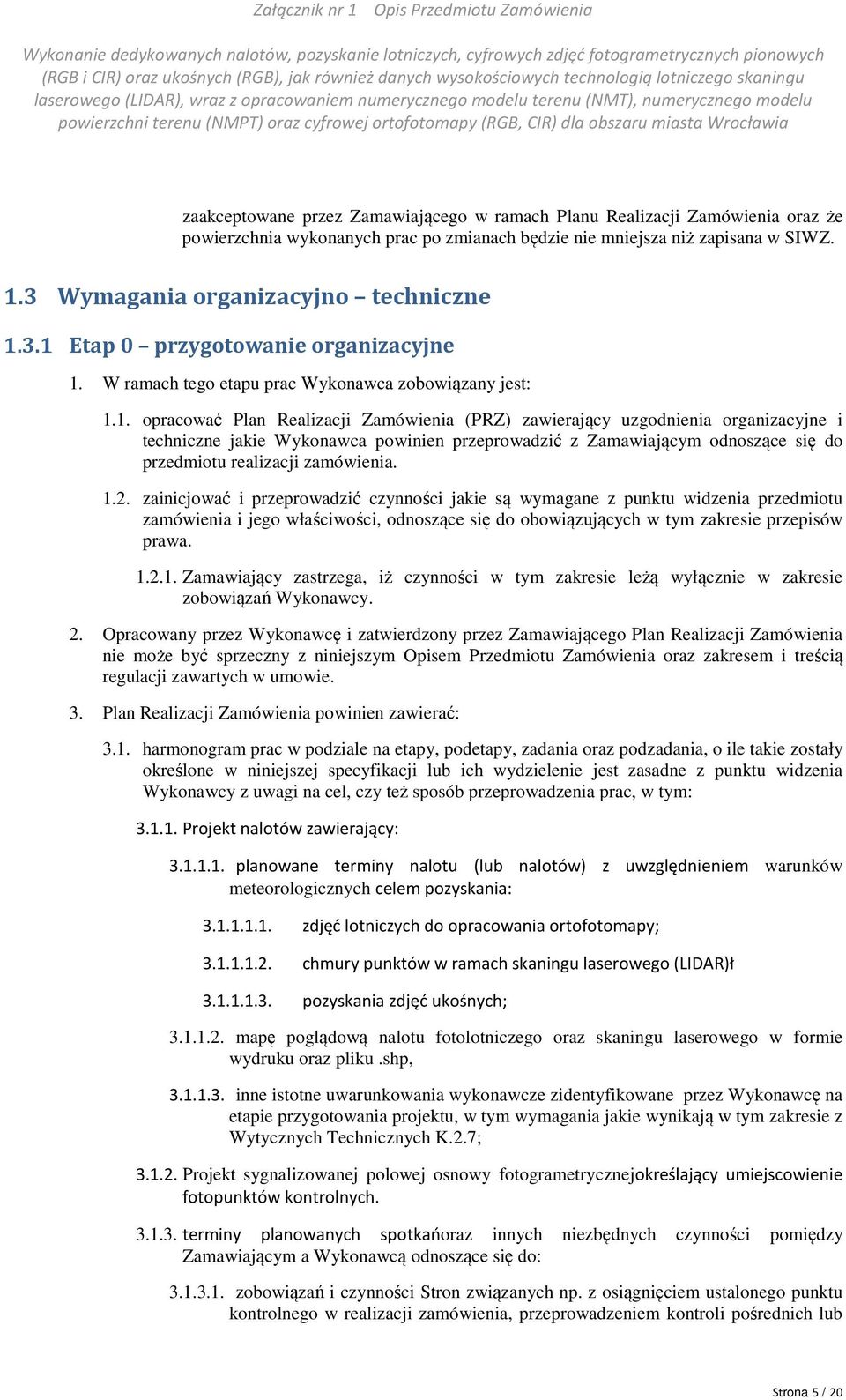 Załącznik nr 1 Opis Przedmiotu Zamówienia

Wykonanie dedykowanych nalotów, pozyskanie lotniczych, cyfrowych zdjęć fotogrametrycznych pionowych (RGB i CIR) oraz ukośnych (RGB), jak również danych wysokościowych technologią lotniczego skaningu laserowego (LIDAR), wraz z opracowaniem numerycznego modelu terenu (NMT), numerycznego modelu powierzchni terenu (NMPT) oraz cyfrowej ortofotomapy (RGB, CIR) dla obszaru miasta Wrocławia

zaakceptowane przez Zamawiającego w ramach Planu Realizacji Zamówienia oraz że powierzchnia wykonanych prac po zmianach będzie nie mniejsza niż zapisana w SIWZ.

1.3 Wymagania organizacyjno – techniczne

1.3.1 Etap 0 – przygotowanie organizacyjne

1. W ramach tego etapu prac Wykonawca zobowiązany jest:

1.1. opracować Plan Realizacji Zamówienia (PRZ) zawierający uzgodnienia organizacyjne i techniczne jakie Wykonawca powinien przeprowadzić z Zamawiającym odnoszące się do przedmiotu realizacji zamówienia.

1.2. zainicjować i przeprowadzić czynności jakie są wymagane z punktu widzenia przedmiotu zamówienia i jego właściwości, odnoszące się do obowiązujących w tym zakresie przepisów prawa.

1.2.1. Zamawiający zastrzega, iż czynności w tym zakresie leżą wyłącznie w zakresie zobowiązań Wykonawcy.

2. Opracowany przez Wykonawcę i zatwierdzony przez Zamawiającego Plan Realizacji Zamówienia nie może być sprzeczny z niniejszym Opisem Przedmiotu Zamówienia oraz zakresem i treścią regulacji zawartych w umowie.

3. Plan Realizacji Zamówienia powinien zawierać:

3.1. harmonogram prac w podziale na etapy, podetapy, zadania oraz podzadania, o ile takie zostały określone w niniejszej specyfikacji lub ich wydzielenie jest zasadne z punktu widzenia Wykonawcy z uwagi na cel, czy też sposób przeprowadzenia prac, w tym:

3.1.1. Projekt nalotów zawierający:

3.1.1.1. planowane terminy nalotu (lub nalotów) z uwzględnieniem warunków meteorologicznych celem pozyskania:

3.1.1.1.1. zdjęć lotniczych do opracowania ortofotomapy;

3.1.1.1.2. chmury punktów w ramach skaningu laserowego (LIDAR)ł

3.1.1.1.3. pozyskania zdjęć ukośnych;

3.1.1.2. mapę poglądową nalotu fotolotniczego oraz skaningu laserowego w formie wydruku oraz pliku .shp,

3.1.1.3. inne istotne uwarunkowania wykonawcze zidentyfikowane przez Wykonawcę na etapie przygotowania projektu, w tym wymagania jakie wynikają w tym zakresie z Wytycznych Technicznych K.2.7;

3.1.2. Projekt sygnalizowanej polowej osnowy fotogrametrycznejokreślający umiejscowienie fotopunktów kontrolnych.

3.1.3. terminy planowanych spotkańoraz innych niezbędnych czynności pomiędzy Zamawiającym a Wykonawcą odnoszące się do:

3.1.3.1. zobowiązań i czynności Stron związanych np. z osiągnięciem ustalonego punktu kontrolnego w realizacji zamówienia, przeprowadzeniem kontroli pośrednich lub

Strona 5 / 20